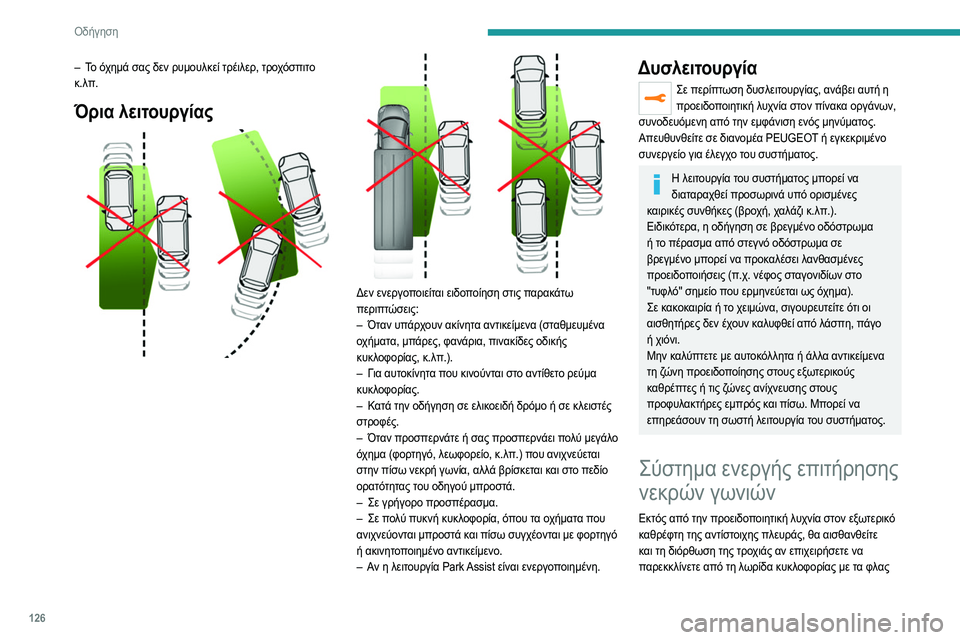 Οδήγηση

– Το όχημά σας δεν ρυμουλκεί τρέιλερ, τροχόσπιτο κ.λπ.

Όρια λειτουργίας

Δεν ενεργοποιείται ειδοποίηση στις παρακάτω περιπτώσεις:
– Όταν υπάρχουν ακίνητα αντικείμενα (σταθμευμένα οχήματα, μπάρες, φανάρια, πινακίδες οδικής κυκλοφορίας, κ.λπ.).
– Για αυτοκίνητα που κινούνται στο αντίθετο ρεύμα κυκλοφορίας.
– Κατά την οδήγηση σε ελικοειδή δρόμο ή σε κλειστές στροφές.
– Όταν προσπερνάτε ή σας προσπερνάει πολύ μεγάλο όχημα (φορτηγό, λεωφορείο, κ.λπ.) που ανιχνεύεται στην πίσω νεκρή γωνία, αλλά βρίσκεται και στο πεδίο ορατότητας του οδηγού μπροστά.
– Σε γρήγορο προσπέρασμα.
– Σε πολύ πυκνή κυκλοφορία, όπου τα οχήματα που ανιχνεύονται μπροστά και πίσω συγχέονται με φορτηγό ή ακινητοποιημένο αντικείμενο.
– Αν η λειτουργία Park Assist είναι ενεργοποιημένη.

Δυσλειτουργία

Σε περίπτωση δυσλειτουργίας, ανάβει αυτή η προειδοποιητική λυχνία στον πίνακα οργάνων, συνοδευόμενη από την εμφάνιση ενός μηνύματος. Απευθυνθείτε σε διανομέα PEUGEOT ή εγκεκριμένο συνεργείο για έλεγχο του συστήματος.

Η λειτουργία του συστήματος μπορεί να διαταραχθεί προσωρινά υπό ορισμένες καιρικές συνθήκες (βροχή, χαλάζι κ.λπ.).
Ειδικότερα, η οδήγηση σε βρεγμένο οδόστρωμα ή το πέρασμα από στεγνό οδόστρωμα σε βρεγμένο μπορεί να προκαλέσει λανθασμένες προειδοποιήσεις (π.χ. νέφος σταγονιδίων στο "τυφλό" σημείο που ερμηνεύεται ως όχημα).
Σε κακοκαιρία ή το χειμώνα, σιγουρευτείτε ότι οι αισθητήρες δεν έχουν καλυφθεί από λάσπη, πάγο ή χιόνι.
Μην καλύπτετε με αυτοκόλλητα ή άλλα αντικείμενα τη ζώνη προειδοποίησης στους εξωτερικούς καθρέπτες ή τις ζώνες ανίχνευσης στους προφυλακτήρες εμπρός και πίσω. Μπορεί να επηρεάσουν τη σωστή λειτουργία του συστήματος.

Σύστημα ενεργής επιτήρησης νεκρών γωνιών

Εκτός από την προειδοποιητική λυχνία στον εξωτερικό καθρέφτη της αντίστοιχης πλευράς, θα αισθανθείτε και τη διόρθωση της τροχιάς αν επιχειρήσετε να παρεκκλίνετε από τη λωρίδα κυκλοφορίας με τα φλας

126

carmanualsonline.info